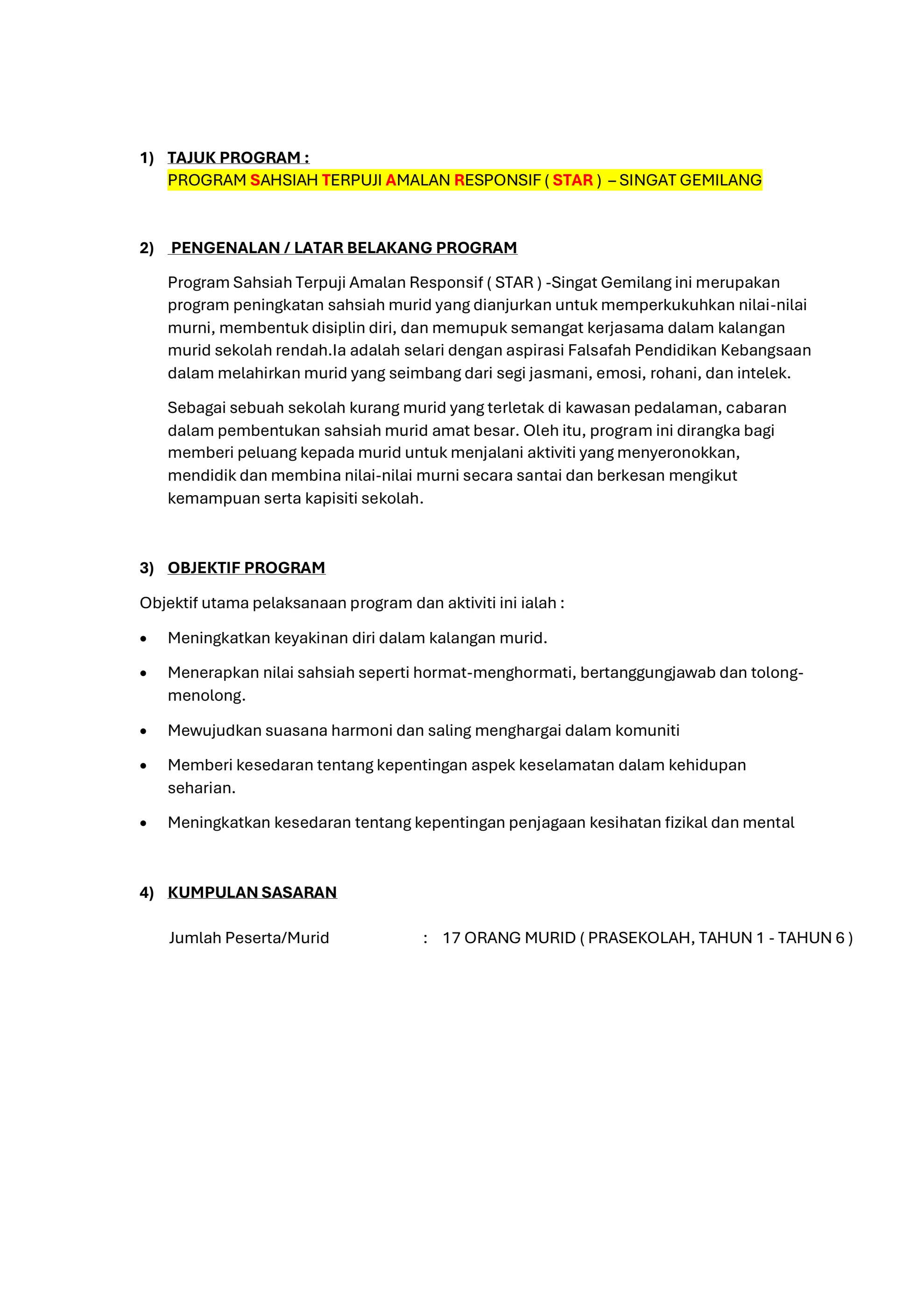 1) TAJUK PROGRAM :
PROGRAM SAHSIAH TERPUJI AMALAN RESPONSIF ( STAR ) – SINGAT GEMILANG

2) PENGENALAN / LATAR BELAKANG PROGRAM

Program Sahsiah Terpuji Amalan Responsif ( STAR ) -Singat Gemilang ini merupakan program peningkatan sahsiah murid yang dianjurkan untuk memperkukuhkan nilai-nilai murni, membentuk disiplin diri, dan memupuk semangat kerjasama dalam kalangan murid sekolah rendah.Ia adalah selari dengan aspirasi Falsafah Pendidikan Kebangsaan dalam melahirkan murid yang seimbang dari segi jasmani, emosi, rohani, dan intelek.

Sebagai sebuah sekolah kurang murid yang terletak di kawasan pedalaman, cabaran dalam pembentukan sahsiah murid amat besar. Oleh itu, program ini dirangka bagi memberi peluang kepada murid untuk menjalani aktiviti yang menyeronokkan, mendidik dan membina nilai-nilai murni secara santai dan berkesan mengikut kemampuan serta kapisiti sekolah.

3) OBJEKTIF PROGRAM

Objektif utama pelaksanaan program dan aktiviti ini ialah :

• Meningkatkan keyakinan diri dalam kalangan murid.

• Menerapkan nilai sahsiah seperti hormat-menghormati, bertanggungjawab dan tolong-menolong.

• Mewujudkan suasana harmoni dan saling menghargai dalam komuniti

• Memberi kesedaran tentang kepentingan aspek keselamatan dalam kehidupan seharian.

• Meningkatkan kesedaran tentang kepentingan penjagaan kesihatan fizikal dan mental

4) KUMPULAN SASARAN

Jumlah Peserta/Murid : 17 ORANG MURID ( PRASEKOLAH, TAHUN 1 - TAHUN 6 )